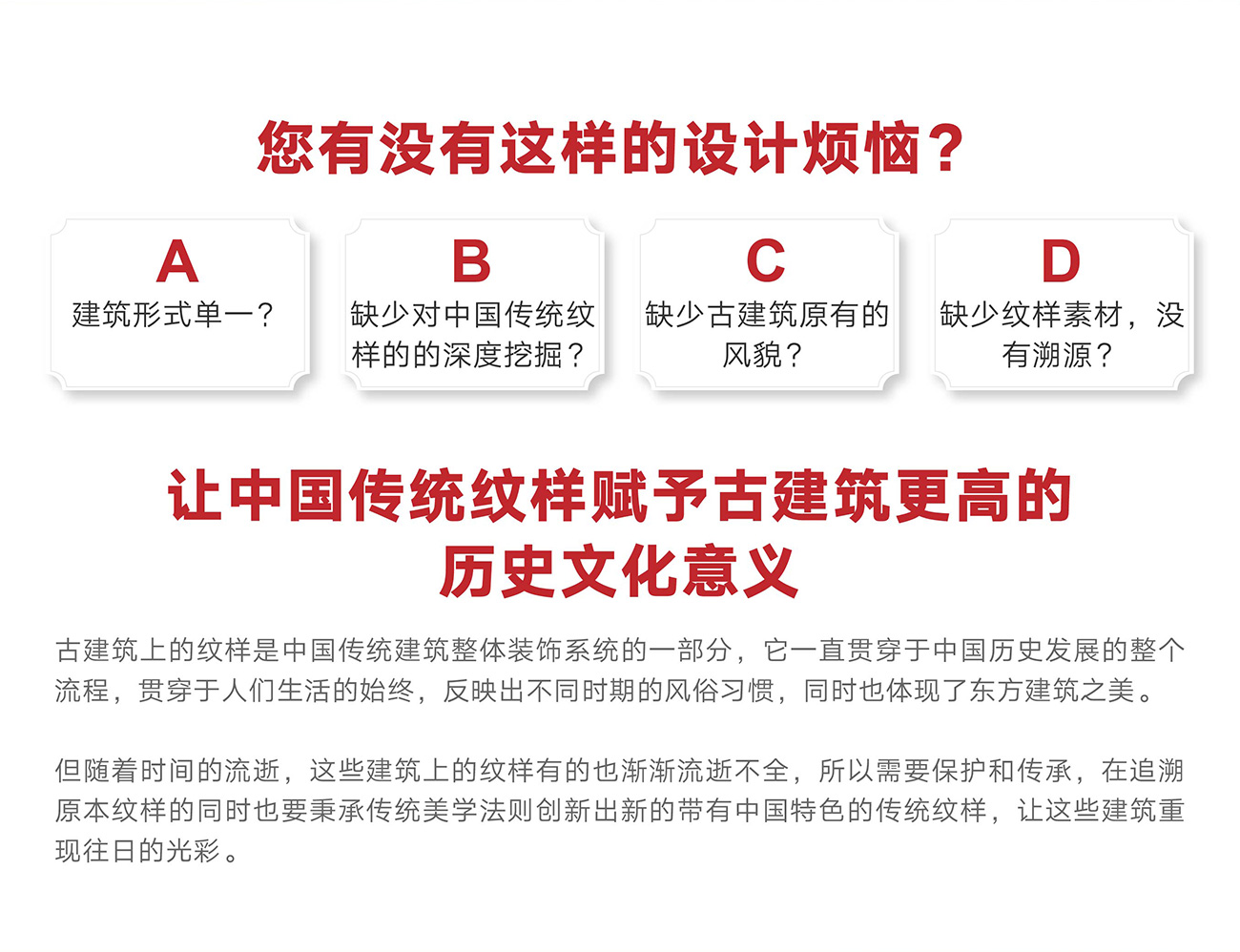 您有没有这样的设计烦恼？

A
建筑形式单一？

B
缺少对中国传统纹样的的深度挖掘？

C
缺少古建筑原有的风貌？

D
缺少纹样素材，没有溯源？

让中国传统纹样赋予古建筑更高的
历史文化意义

古建筑上的纹样是中国传统建筑整体装饰系统的一部分，它一直贯穿于中国历史发展的整个流程，贯穿于人们生活的始终，反映出不同时期的风俗习惯，同时也体现了东方建筑之美。

但随着时间的流逝，这些建筑上的纹样有的也渐渐流逝不全，所以需要保护和传承，在追溯原本纹样的同时也要秉承传统美学法则创新出新的带有中国特色的传统纹样，让这些建筑重现往日的光彩。